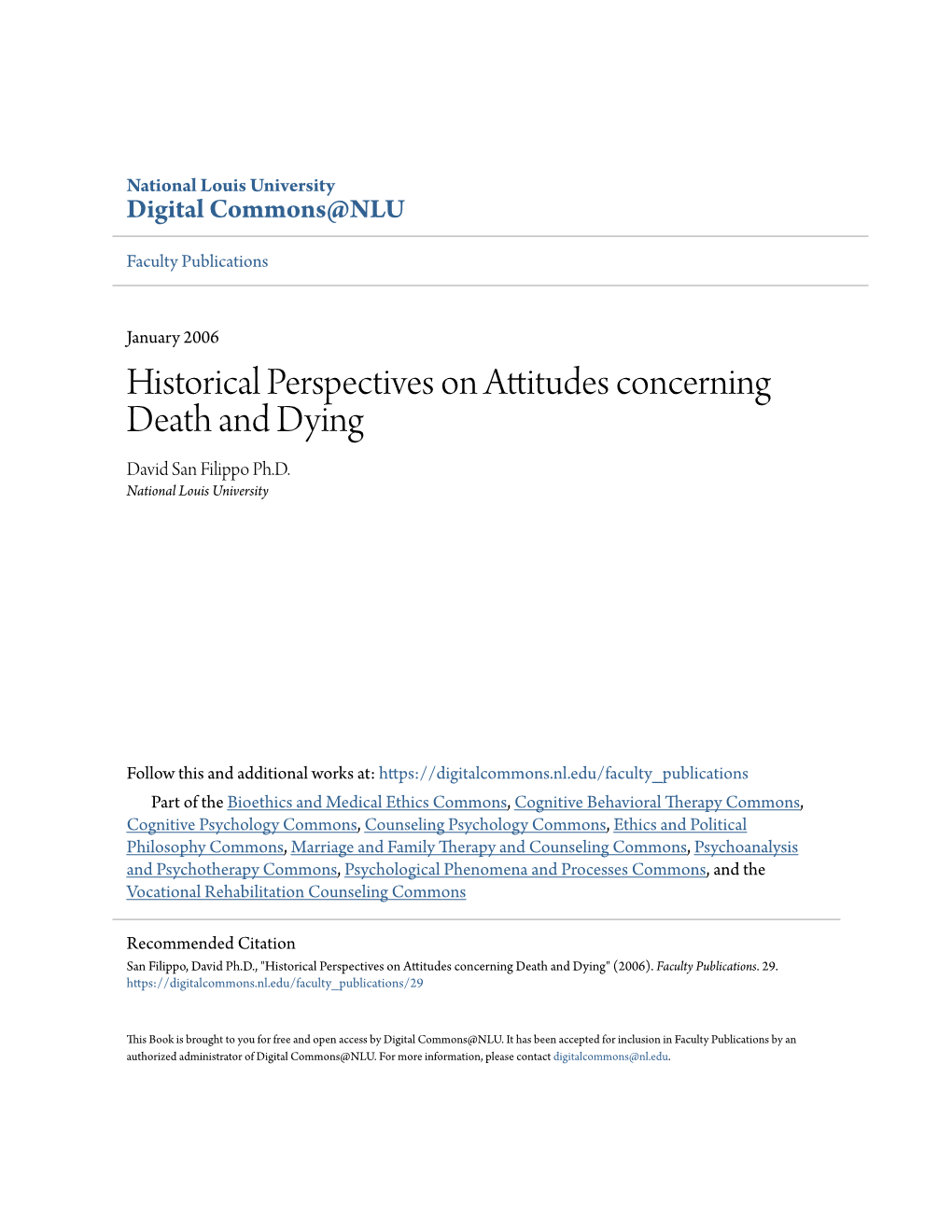 National Louis University
Digital Commons@NLU

Faculty Publications

January 2006

Historical Perspectives on Attitudes concerning Death and Dying

David San Filippo Ph.D.
National Louis University

Follow this and additional works at: https://digitalcommons.nl.edu/faculty_publications

Part of the Bioethics and Medical Ethics Commons, Cognitive Behavioral Therapy Commons, Cognitive Psychology Commons, Counseling Psychology Commons, Ethics and Political Philosophy Commons, Marriage and Family Therapy and Counseling Commons, Psychoanalysis and Psychotherapy Commons, Psychological Phenomena and Processes Commons, and the Vocational Rehabilitation Counseling Commons

Recommended Citation
San Filippo, David Ph.D., "Historical Perspectives on Attitudes concerning Death and Dying" (2006). Faculty Publications. 29.
https://digitalcommons.nl.edu/faculty_publications/29

This Book is brought to you for free and open access by Digital Commons@NLU. It has been accepted for inclusion in Faculty Publications by an authorized administrator of Digital Commons@NLU. For more information, please contact digitalcommons@nl.edu.